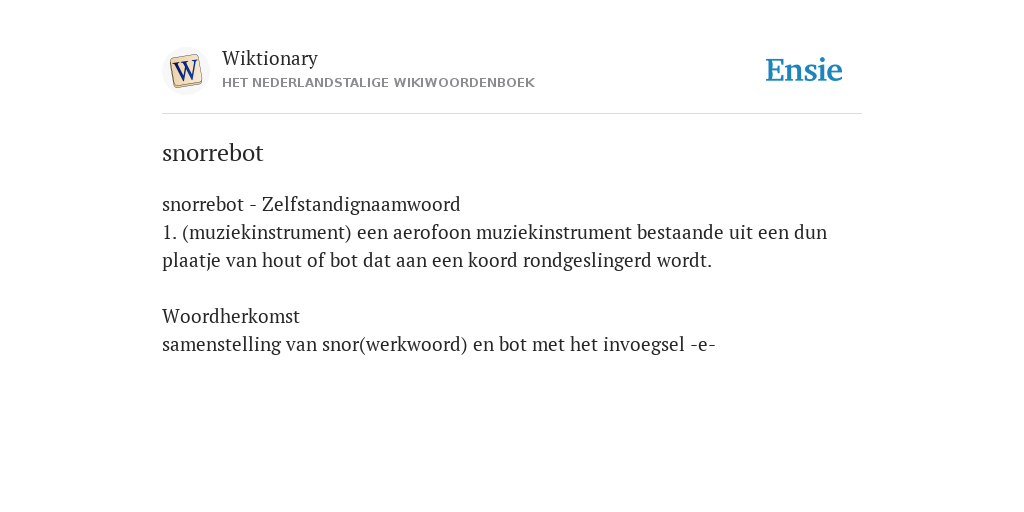 W

Wiktionary
HET NEDERLANDSTALIGE WIKIWOORDENBOEK

Ensie

snorrebot

snorrebot - Zelfstandignaamwoord
1. (muziekinstrument) een aerofoon muziekinstrument bestaande uit een dun plaatje van hout of bot dat aan een koord rondgeslingerd wordt.

Woordherkomst
samenstelling van snor(werkwoord) en bot met het invoegsel -e-